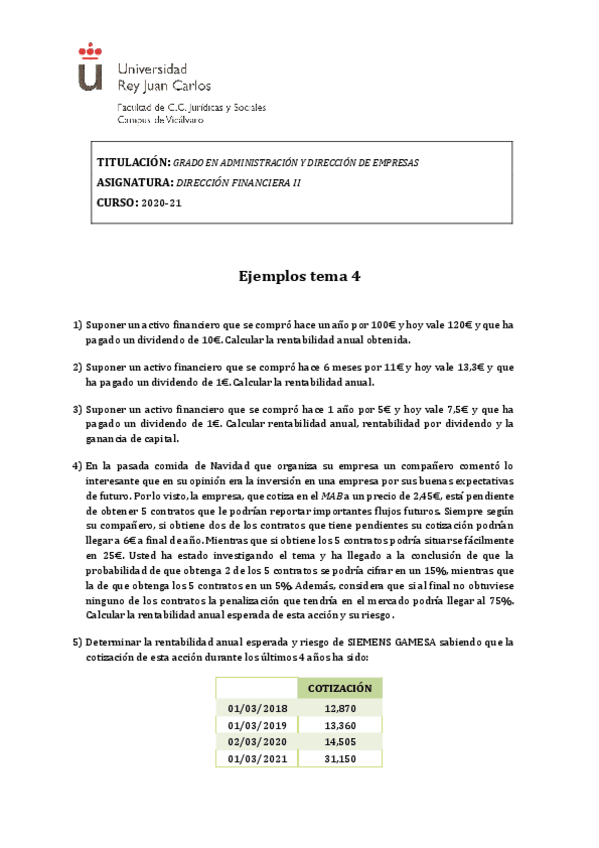 Universidad Rey Juan Carlos

Facultad de C.C. Jurídicas y Sociales
Campus de Vicálvaro

TITULACIÓN: GRADO EN ADMINISTRACIÓN Y DIRECCIÓN DE EMPRESAS
ASIGNATURA: DIRECCIÓN FINANCIERA II
CURSO: 2020-21

Ejemplos tema 4

1) Suponer un activo financiero que se compró hace un año por 100€ y hoy vale 120€ y que ha pagado un dividendo de 10€. Calcular la rentabilidad anual obtenida.

2) Suponer un activo financiero que se compró hace 6 meses por 11€ y hoy vale 13,3€ y que ha pagado un dividendo de 1€. Calcular la rentabilidad anual.

3) Suponer un activo financiero que se compró hace 1 año por 5€ y hoy vale 7,5€ y que ha pagado un dividendo de 1€. Calcular rentabilidad anual, rentabilidad por dividendo y la ganancia de capital.

4) En la pasada comida de Navidad que organiza su empresa un compañero comentó lo interesante que en su opinión era la inversión en una empresa por sus buenas expectativas de futuro. Por lo visto, la empresa, que cotiza en el MAB a un precio de 2,45€, está pendiente de obtener 5 contratos que le podrían reportar importantes flujos futuros. Siempre según su compañero, si obtiene dos de los contratos que tiene pendientes su cotización podrían llegar a 6€ a final de año. Mientras que si obtiene los 5 contratos podría situarse fácilmente en 25€. Usted ha estado investigando el tema y ha llegado a la conclusión de que la probabilidad de que obtenga 2 de los 5 contratos se podría cifrar en un 15%, mientras que la de que obtenga los 5 contratos en un 5%. Además, considera que si al final no obtuviese ninguno de los contratos la penalización que tendría en el mercado podría llegar al 75%. Calcular la rentabilidad anual esperada de esta acción y su riesgo.

5) Determinar la rentabilidad anual esperada y riesgo de SIEMENS GAMESA sabiendo que la cotización de esta acción durante los últimos 4 años ha sido:

| | COTIZACIÓN |
|---|---|
| 01/03/2018 | 12,870 |
| 01/03/2019 | 13,360 |
| 02/03/2020 | 14,505 |
| 01/03/2021 | 31,150 |